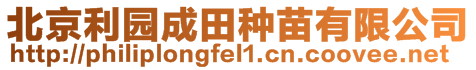 北京利园成田种苗有限公司
http://philiplongfel1.cn.coovee.net